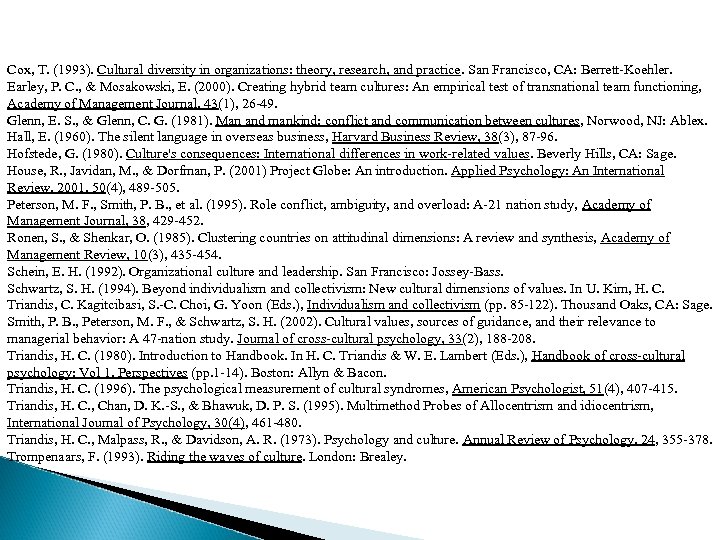 Cox, T. (1993). Cultural diversity in organizations: theory, research, and practice. San Francisco, CA: Berrett-Koehler.
Earley, P. C., & Mosakowski, E. (2000). Creating hybrid team cultures: An empirical test of transnational team functioning, Academy of Management Journal, 43(1), 26-49.
Glenn, E. S., & Glenn, C. G. (1981). Man and mankind: conflict and communication between cultures, Norwood, NJ: Ablex.
Hall, E. (1960). The silent language in overseas business, Harvard Business Review, 38(3), 87-96.
Hofstede, G. (1980). Culture's consequences: International differences in work-related values. Beverly Hills, CA: Sage.
House, R., Javidan, M., & Dorfman, P. (2001) Project Globe: An introduction. Applied Psychology: An International Review, 2001, 50(4), 489-505.
Peterson, M. F., Smith, P. B., et al. (1995). Role conflict, ambiguity, and overload: A-21 nation study, Academy of Management Journal, 38, 429-452.
Ronen, S., & Shenkar, O. (1985). Clustering countries on attitudinal dimensions: A review and synthesis, Academy of Management Review, 10(3), 435-454.
Schein, E. H. (1992). Organizational culture and leadership. San Francisco: Jossey-Bass.
Schwartz, S. H. (1994). Beyond individualism and collectivism: New cultural dimensions of values. In U. Kim, H. C. Triandis, C. Kagitcibasi, S.-C. Choi, G. Yoon (Eds.), Individualism and collectivism (pp. 85-122). Thousand Oaks, CA: Sage.
Smith, P. B., Peterson, M. F., & Schwartz, S. H. (2002). Cultural values, sources of guidance, and their relevance to managerial behavior: A 47-nation study. Journal of cross-cultural psychology, 33(2), 188-208.
Triandis, H. C. (1980). Introduction to Handbook. In H. C. Triandis & W. E. Lambert (Eds.), Handbook of cross-cultural psychology: Vol 1. Perspectives (pp.1-14). Boston: Allyn & Bacon.
Triandis, H. C. (1996). The psychological measurement of cultural syndromes, American Psychologist, 51(4), 407-415.
Triandis, H. C., Chan, D. K.-S., & Bhawuk, D. P. S. (1995). Multimethod Probes of Allocentrism and idiocentrism, International Journal of Psychology, 30(4), 461-480.
Triandis, H. C., Malpass, R., & Davidson, A. R. (1973). Psychology and culture. Annual Review of Psychology, 24, 355-378.
Trompenaars, F. (1993). Riding the waves of culture. London: Brealey.